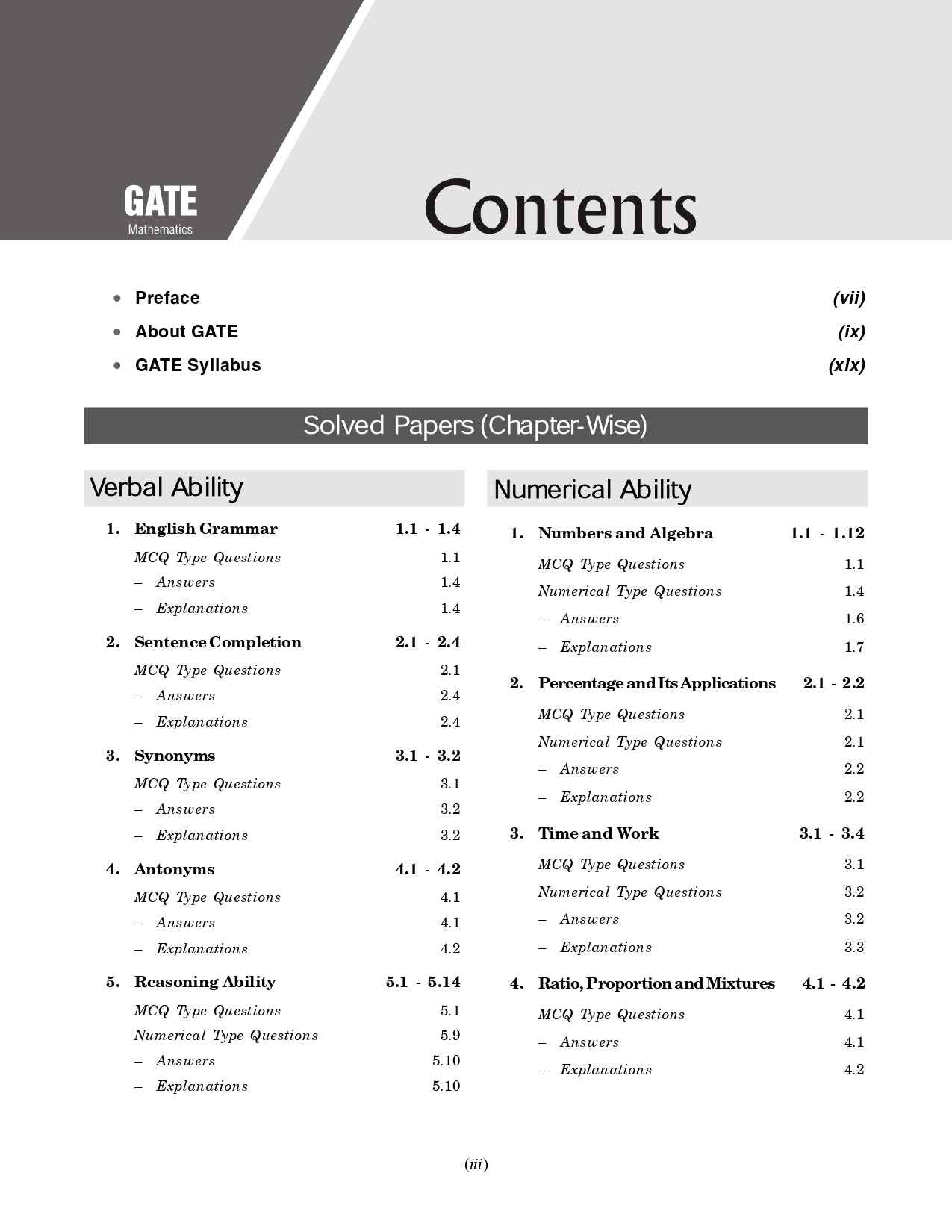 GATE
Mathematics

Contents

• Preface (vii)
• About GATE (ix)
• GATE Syllabus (xix)

Solved Papers (Chapter-Wise)

Verbal Ability

1. English Grammar 1.1 - 1.4
MCQ Type Questions 1.1
– Answers 1.4
– Explanations 1.4

2. Sentence Completion 2.1 - 2.4
MCQ Type Questions 2.1
– Answers 2.4
– Explanations 2.4

3. Synonyms 3.1 - 3.2
MCQ Type Questions 3.1
– Answers 3.2
– Explanations 3.2

4. Antonyms 4.1 - 4.2
MCQ Type Questions 4.1
– Answers 4.1
– Explanations 4.2

5. Reasoning Ability 5.1 - 5.14
MCQ Type Questions 5.1
Numerical Type Questions 5.9
– Answers 5.10
– Explanations 5.10

Numerical Ability

1. Numbers and Algebra 1.1 - 1.12
MCQ Type Questions 1.1
Numerical Type Questions 1.4
– Answers 1.6
– Explanations 1.7

2. Percentage and Its Applications 2.1 - 2.2
MCQ Type Questions 2.1
Numerical Type Questions 2.1
– Answers 2.2
– Explanations 2.2

3. Time and Work 3.1 - 3.4
MCQ Type Questions 3.1
Numerical Type Questions 3.2
– Answers 3.2
– Explanations 3.3

4. Ratio, Proportion and Mixtures 4.1 - 4.2
MCQ Type Questions 4.1
– Answers 4.1
– Explanations 4.2

(iii)